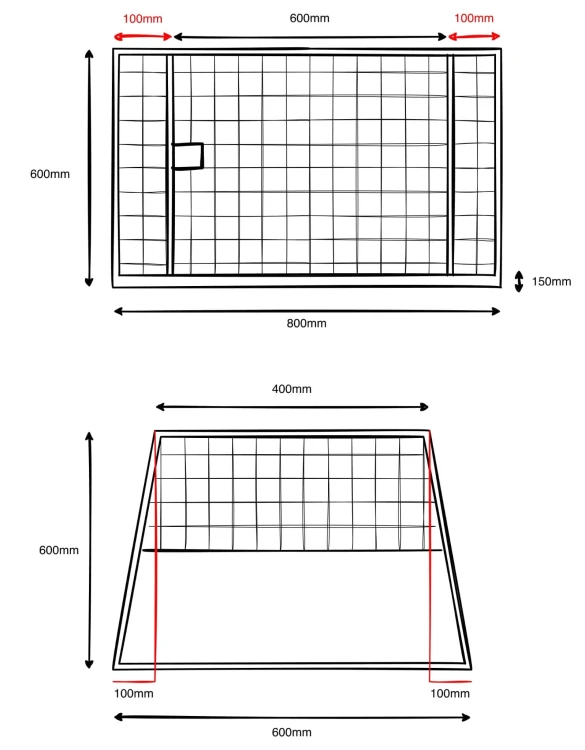 100mm
600mm
100mm
600mm
150mm
800mm

400mm
600mm
100mm
100mm
600mm